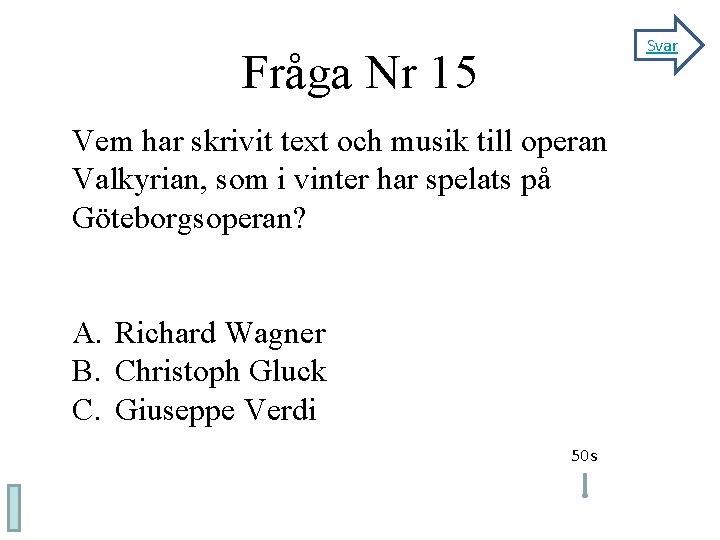 Svar

Fråga Nr 15

Vem har skrivit text och musik till operan Valkyrian, som i vinter har spelats på Göteborgsoperan?

A. Richard Wagner
B. Christoph Gluck
C. Giuseppe Verdi

50s